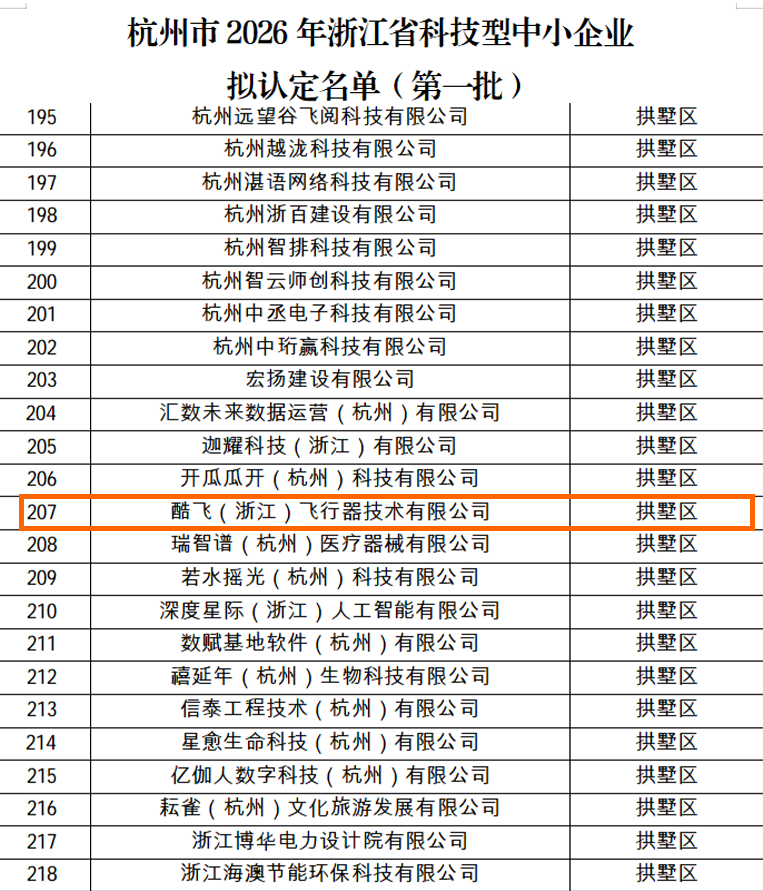 杭州市2026年浙江省科技型中小企业

拟认定名单（第一批）

| 195 | 杭州远望谷飞阅科技有限公司 | 拱墅区 |
|---|---|---|
| 196 | 杭州越泷科技有限公司 | 拱墅区 |
| 197 | 杭州湛语网络科技有限公司 | 拱墅区 |
| 198 | 杭州浙百建设有限公司 | 拱墅区 |
| 199 | 杭州智排科技有限公司 | 拱墅区 |
| 200 | 杭州智云师创科技有限公司 | 拱墅区 |
| 201 | 杭州中丞电子科技有限公司 | 拱墅区 |
| 202 | 杭州中珩赢科技有限公司 | 拱墅区 |
| 203 | 宏扬建设有限公司 | 拱墅区 |
| 204 | 汇数未来数据运营（杭州）有限公司 | 拱墅区 |
| 205 | 迦耀科技（浙江）有限公司 | 拱墅区 |
| 206 | 开瓜瓜开（杭州）科技有限公司 | 拱墅区 |
| 207 | 酷飞（浙江）飞行器技术有限公司 | 拱墅区 |
| 208 | 瑞智谱（杭州）医疗器械有限公司 | 拱墅区 |
| 209 | 若水摇光（杭州）科技有限公司 | 拱墅区 |
| 210 | 深度星际（浙江）人工智能有限公司 | 拱墅区 |
| 211 | 数赋基地软件（杭州）有限公司 | 拱墅区 |
| 212 | 禧延年（杭州）生物科技有限公司 | 拱墅区 |
| 213 | 信泰工程技术（杭州）有限公司 | 拱墅区 |
| 214 | 星愈生命科技（杭州）有限公司 | 拱墅区 |
| 215 | 亿伽人数字科技（杭州）有限公司 | 拱墅区 |
| 216 | 耘雀（杭州）文化旅游发展有限公司 | 拱墅区 |
| 217 | 浙江博华电力设计院有限公司 | 拱墅区 |
| 218 | 浙江海澳节能环保科技有限公司 | 拱墅区 |